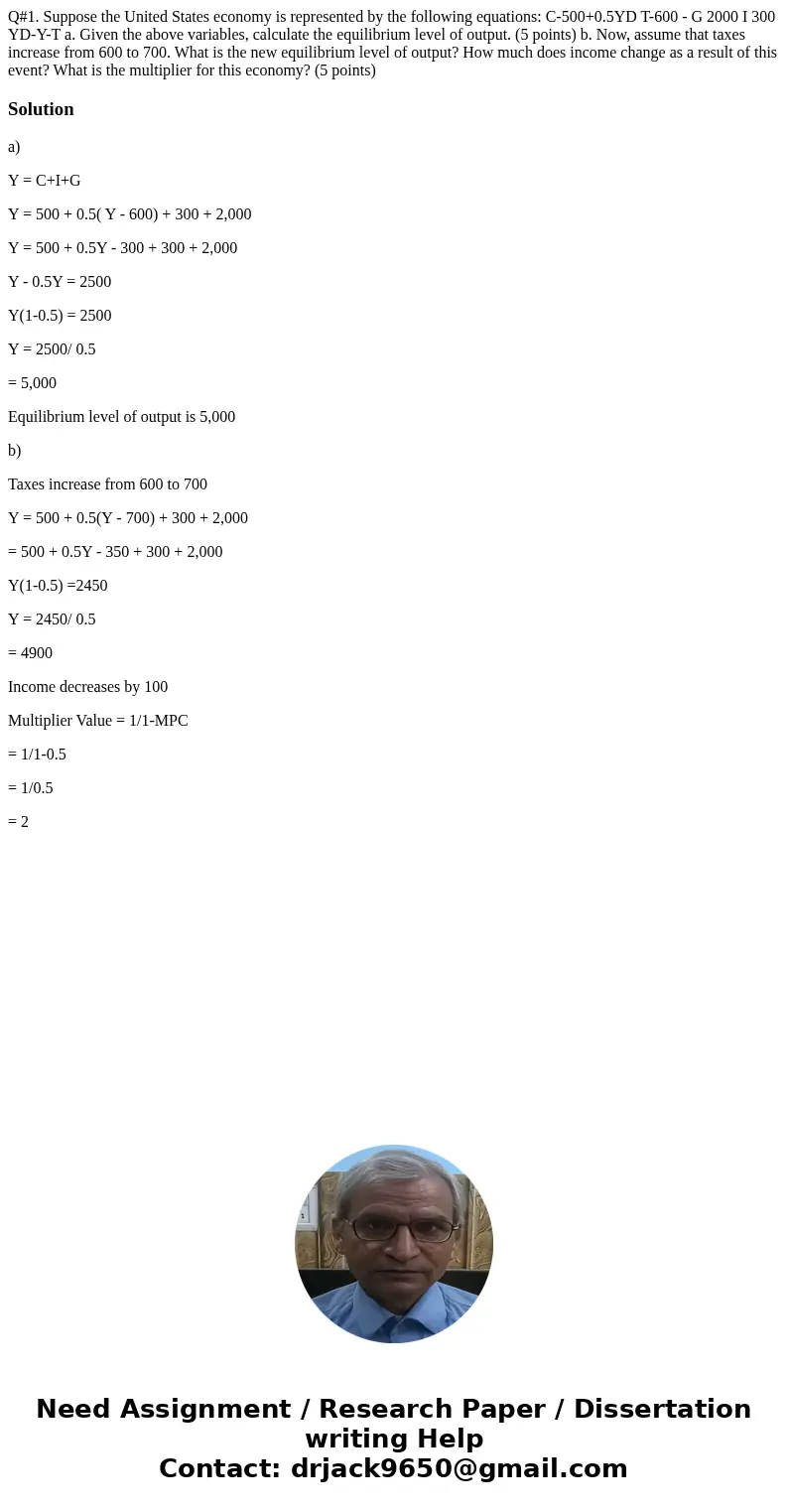 Q#1. Suppose the United States economy is represented by the following equations: C-500+0.5YD T-600 - G 2000 I 300 YD-Y-T a. Given the above variables, calculate the equilibrium level of output. (5 points) b. Now, assume that taxes increase from 600 to 700. What is the new equilibrium level of output? How much does income change as a result of this event? What is the multiplier for this economy? (5 points)

Solution

a)

Y = C+I+G

Y = 500 + 0.5( Y - 600) + 300 + 2,000

Y = 500 + 0.5Y - 300 + 300 + 2,000

Y - 0.5Y = 2500

Y(1-0.5) = 2500

Y = 2500/ 0.5

= 5,000

Equilibrium level of output is 5,000

b)

Taxes increase from 600 to 700

Y = 500 + 0.5(Y - 700) + 300 + 2,000

= 500 + 0.5Y - 350 + 300 + 2,000

Y(1-0.5) =2450

Y = 2450/ 0.5

= 4900

Income decreases by 100

Multiplier Value = 1/1-MPC

= 1/1-0.5

= 1/0.5

= 2

Need Assignment / Research Paper / Dissertation writing Help
Contact: drjack9650@gmail.com